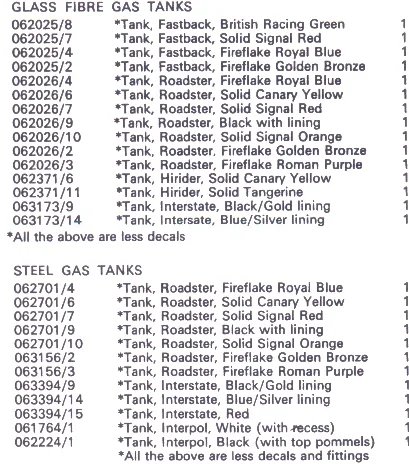 GLASS FIBRE GAS TANKS

| | | |
|---|---|---|
| 062025/8 | *Tank, Fastback, British Racing Green | 1 |
| 062025/7 | *Tank, Fastback, Solid Signal Red | 1 |
| 062025/4 | *Tank, Fastback, Fireflake Royal Blue | 1 |
| 062025/2 | *Tank, Fastback, Fireflake Golden Bronze | 1 |
| 062026/4 | *Tank, Roadster, Fireflake Royal Blue | 1 |
| 062026/6 | *Tank, Roadster, Solid Canary Yellow | 1 |
| 062026/7 | *Tank, Roadster, Solid Signal Red | 1 |
| 062026/9 | *Tank, Roadster, Black with lining | 1 |
| 062026/10 | *Tank, Roadster, Solid Signal Orange | 1 |
| 062026/2 | *Tank, Roadster, Fireflake Golden Bronze | 1 |
| 062026/3 | *Tank, Roadster, Fireflake Roman Purple | 1 |
| 062371/6 | *Tank, Hirider, Solid Canary Yellow | 1 |
| 062371/11 | *Tank, Hirider, Solid Tangerine | 1 |
| 063173/9 | *Tank, Interstate, Black/Gold lining | 1 |
| 063173/14 | *Tank, Intersate, Blue/Silver lining | 1 |

*All the above are less decals

STEEL GAS TANKS

| | | |
|---|---|---|
| 062701/4 | *Tank, Roadster, Fireflake Royal Blue | 1 |
| 062701/6 | *Tank, Roadster, Solid Canary Yellow | 1 |
| 062701/7 | *Tank, Roadster, Solid Signal Red | 1 |
| 062701/9 | *Tank, Roadster, Black with lining | 1 |
| 062701/10 | *Tank, Roadster, Solid Signal Orange | 1 |
| 063156/2 | *Tank, Roadster, Fireflake Golden Bronze | 1 |
| 063156/3 | *Tank, Roadster, Fireflake Roman Purple | 1 |
| 063394/9 | *Tank, Interstate, Black/Gold lining | 1 |
| 063394/14 | *Tank, Interstate, Blue/Silver lining | 1 |
| 063394/15 | *Tank, Interstate, Red | 1 |
| 061764/1 | *Tank, Interpol, White (with recess) | 1 |
| 062224/1 | *Tank, Interpol, Black (with top pommels) | 1 |

*All the above are less decals and fittings